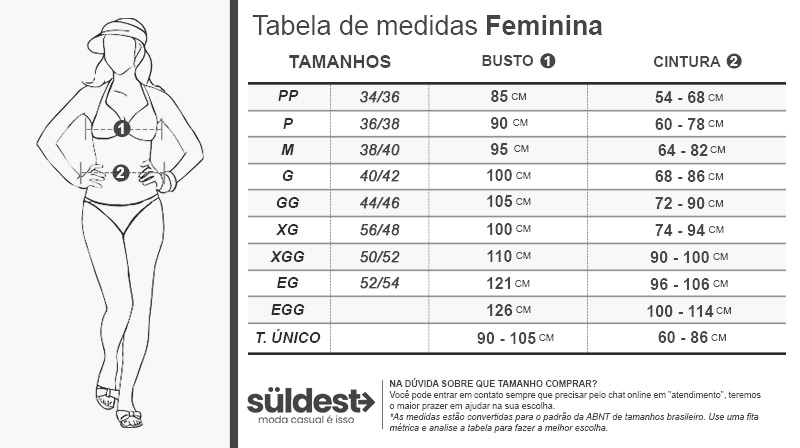 1

2

Tabela de medidas **Feminina**

| TAMANHOS | | BUSTO 1 | CINTURA 2 |
|---|---|---|---|
| PP | 34/36 | 85 CM | 54 - 68 CM |
| P | 36/38 | 90 CM | 60 - 78 CM |
| M | 38/40 | 95 CM | 64 - 82 CM |
| G | 40/42 | 100 CM | 68 - 86 CM |
| GG | 44/46 | 105 CM | 72 - 90 CM |
| XG | 56/48 | 100 CM | 74 - 94 CM |
| XGG | 50/52 | 110 CM | 90 - 100 CM |
| EG | 52/54 | 121 CM | 96 - 106 CM |
| EGG | | 126 CM | 100 - 114 CM |
| T. ÚNICO | | 90 - 105 CM | 60 - 86 CM |

süldest
moda casual é isso

NA DÚVIDA SOBRE QUE TAMANHO COMPRAR?
Você pode entrar em contato sempre que precisar pelo chat online em "atendimento", teremos o maior prazer em ajudar na sua escolha.
*As medidas estão convertidas para o padrão da ABNT de tamanhos brasileiro. Use uma fita métrica e analise a tabela para fazer a melhor escolha.